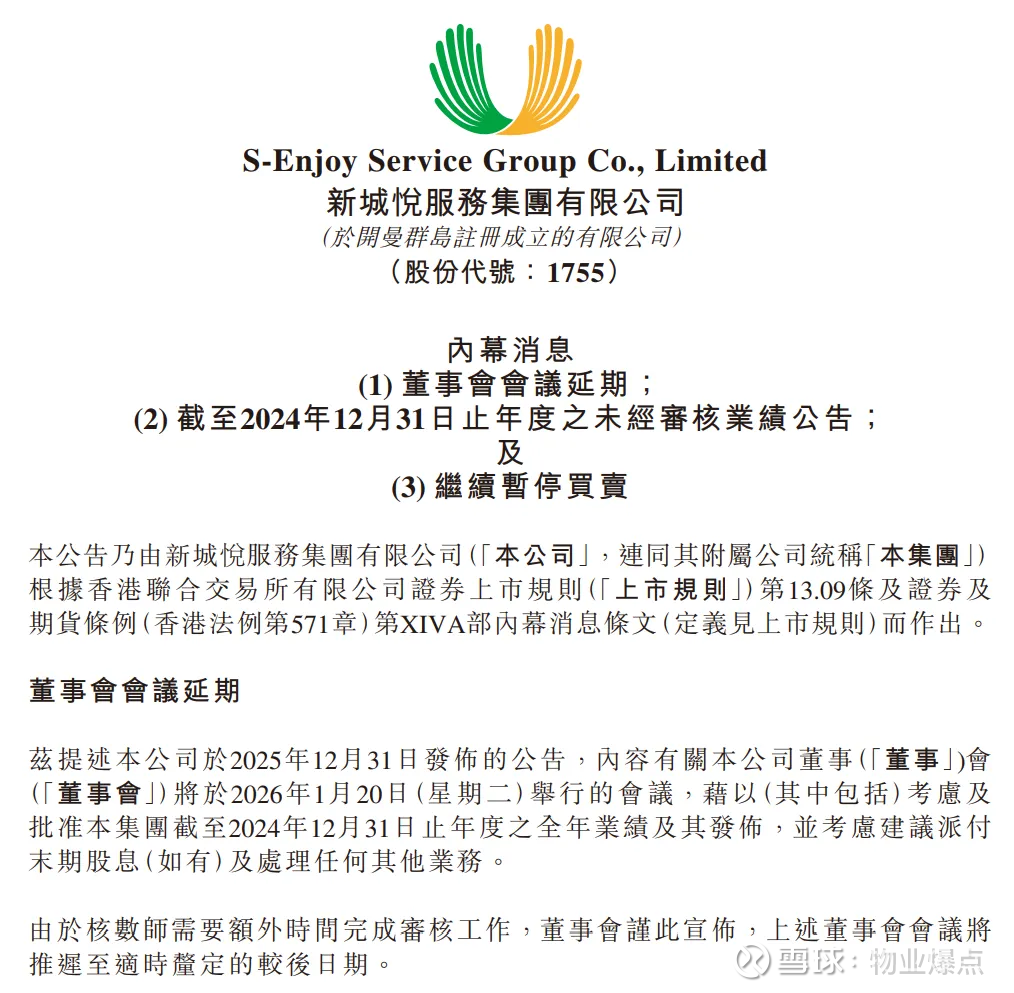 S-Enjoy Service Group Co., Limited
新城悅服務集團有限公司
(於開曼群島註冊成立的有限公司)
(股份代號：1755)

內幕消息
(1) 董事會會議延期；
(2) 截至2024年12月31日止年度之未經審核業績公告；
及
(3) 繼續暫停買賣

本公告乃由新城悅服務集團有限公司(「本公司」，連同其附屬公司統稱「本集團」)根據香港聯合交易所有限公司證券上市規則(「上市規則」)第13.09條及證券及期貨條例(香港法例第571章)第XIVA部內幕消息條文(定義見上市規則)而作出。

董事會會議延期

茲提述本公司於2025年12月31日發佈的公告，內容有關本公司董事(「董事」)會(「董事會」)將於2026年1月20日(星期二)舉行的會議，藉以(其中包括)考慮及批准本集團截至2024年12月31日止年度之全年業績及其發佈，並考慮建議派付末期股息(如有)及處理任何其他業務。

由於核數師需要額外時間完成審核工作，董事會謹此宣佈，上述董事會會議將推遲至適時釐定的較後日期。

雪球：物业爆点